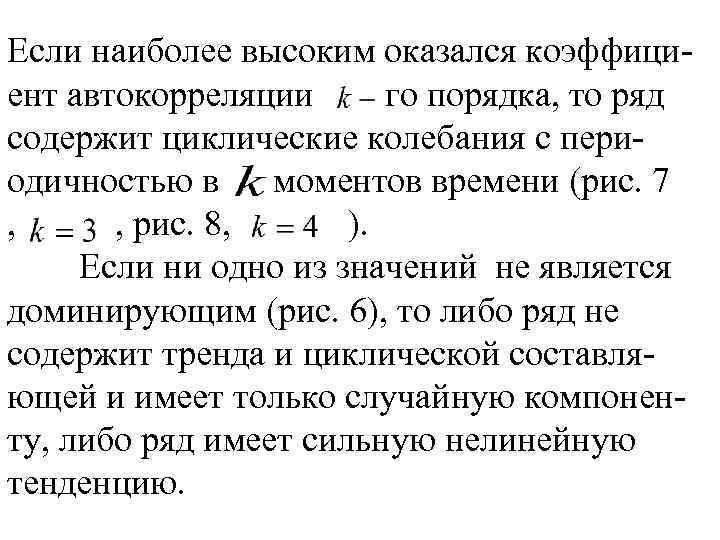 Если наиболее высоким оказался коэффициент автокорреляции $k$ – го порядка, то ряд содержит циклические колебания с периодичностью в $k$ моментов времени (рис. 7 , $k = 3$ , рис. 8, $k = 4$ ).

Если ни одно из значений не является доминирующим (рис. 6), то либо ряд не содержит тренда и циклической составляющей и имеет только случайную компоненту, либо ряд имеет сильную нелинейную тенденцию.